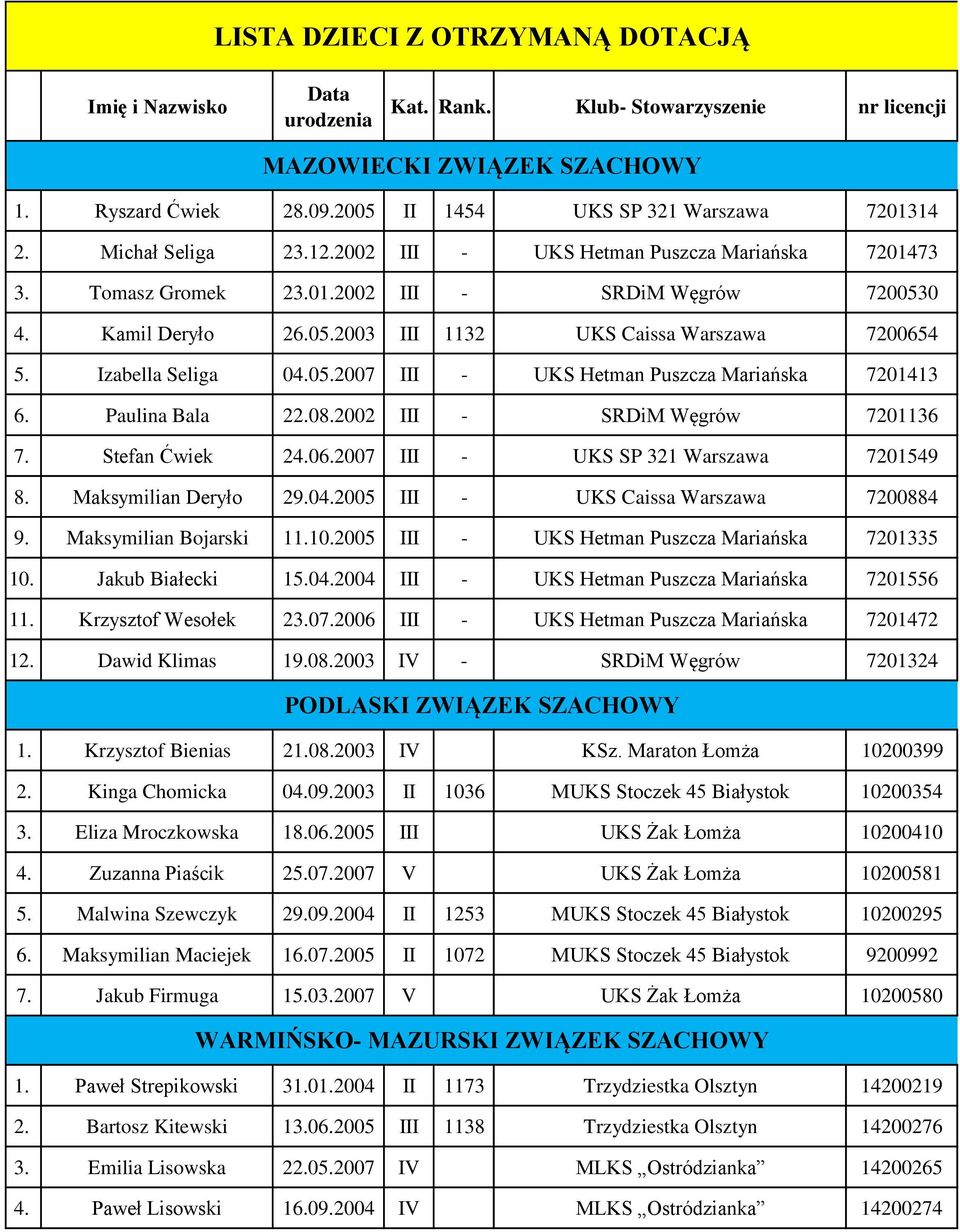 LISTA DZIECI Z OTRZYMANĄ DOTACJĄ

| | Imię i Nazwisko | Data urodzenia | Kat. | Rank. | Klub- Stowarzyszenie | nr licencji |
|---|---|---|---|---|---|---|
| MAZOWIECKI ZWIĄZEK SZACHOWY | | | | | | |
| 1. | Ryszard Ćwiek | 28.09.2005 | II | 1454 | UKS SP 321 Warszawa | 7201314 |
| 2. | Michał Seliga | 23.12.2002 | III | - | UKS Hetman Puszcza Mariańska | 7201473 |
| 3. | Tomasz Gromek | 23.01.2002 | III | - | SRDiM Węgrów | 7200530 |
| 4. | Kamil Deryło | 26.05.2003 | III | 1132 | UKS Caissa Warszawa | 7200654 |
| 5. | Izabella Seliga | 04.05.2007 | III | - | UKS Hetman Puszcza Mariańska | 7201413 |
| 6. | Paulina Bala | 22.08.2002 | III | - | SRDiM Węgrów | 7201136 |
| 7. | Stefan Ćwiek | 24.06.2007 | III | - | UKS SP 321 Warszawa | 7201549 |
| 8. | Maksymilian Deryło | 29.04.2005 | III | - | UKS Caissa Warszawa | 7200884 |
| 9. | Maksymilian Bojarski | 11.10.2005 | III | - | UKS Hetman Puszcza Mariańska | 7201335 |
| 10. | Jakub Białecki | 15.04.2004 | III | - | UKS Hetman Puszcza Mariańska | 7201556 |
| 11. | Krzysztof Wesołek | 23.07.2006 | III | - | UKS Hetman Puszcza Mariańska | 7201472 |
| 12. | Dawid Klimas | 19.08.2003 | IV | - | SRDiM Węgrów | 7201324 |
| PODLASKI ZWIĄZEK SZACHOWY | | | | | | |
| 1. | Krzysztof Bienias | 21.08.2003 | IV | | KSz. Maraton Łomża | 10200399 |
| 2. | Kinga Chomicka | 04.09.2003 | II | 1036 | MUKS Stoczek 45 Białystok | 10200354 |
| 3. | Eliza Mroczkowska | 18.06.2005 | III | | UKS Żak Łomża | 10200410 |
| 4. | Zuzanna Piaścik | 25.07.2007 | V | | UKS Żak Łomża | 10200581 |
| 5. | Malwina Szewczyk | 29.09.2004 | II | 1253 | MUKS Stoczek 45 Białystok | 10200295 |
| 6. | Maksymilian Maciejek | 16.07.2005 | II | 1072 | MUKS Stoczek 45 Białystok | 9200992 |
| 7. | Jakub Firmuga | 15.03.2007 | V | | UKS Żak Łomża | 10200580 |
| WARMIŃSKO- MAZURSKI ZWIĄZEK SZACHOWY | | | | | | |
| 1. | Paweł Strepikowski | 31.01.2004 | II | 1173 | Trzydziestka Olsztyn | 14200219 |
| 2. | Bartosz Kitewski | 13.06.2005 | III | 1138 | Trzydziestka Olsztyn | 14200276 |
| 3. | Emilia Lisowska | 22.05.2007 | IV | | MLKS „Ostródzianka” | 14200265 |
| 4. | Paweł Lisowski | 16.09.2004 | IV | | MLKS „Ostródzianka” | 14200274 |